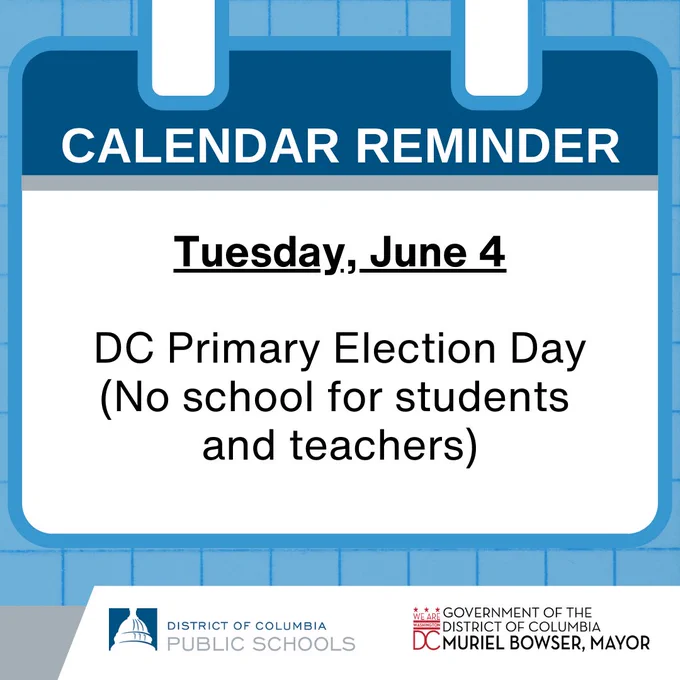 CALENDAR REMINDER

Tuesday, June 4

DC Primary Election Day (No school for students and teachers)

DISTRICT OF COLUMBIA
PUBLIC SCHOOLS

WE ARE WASHINGTON DC
GOVERNMENT OF THE
DISTRICT OF COLUMBIA
MURIEL BOWSER, MAYOR